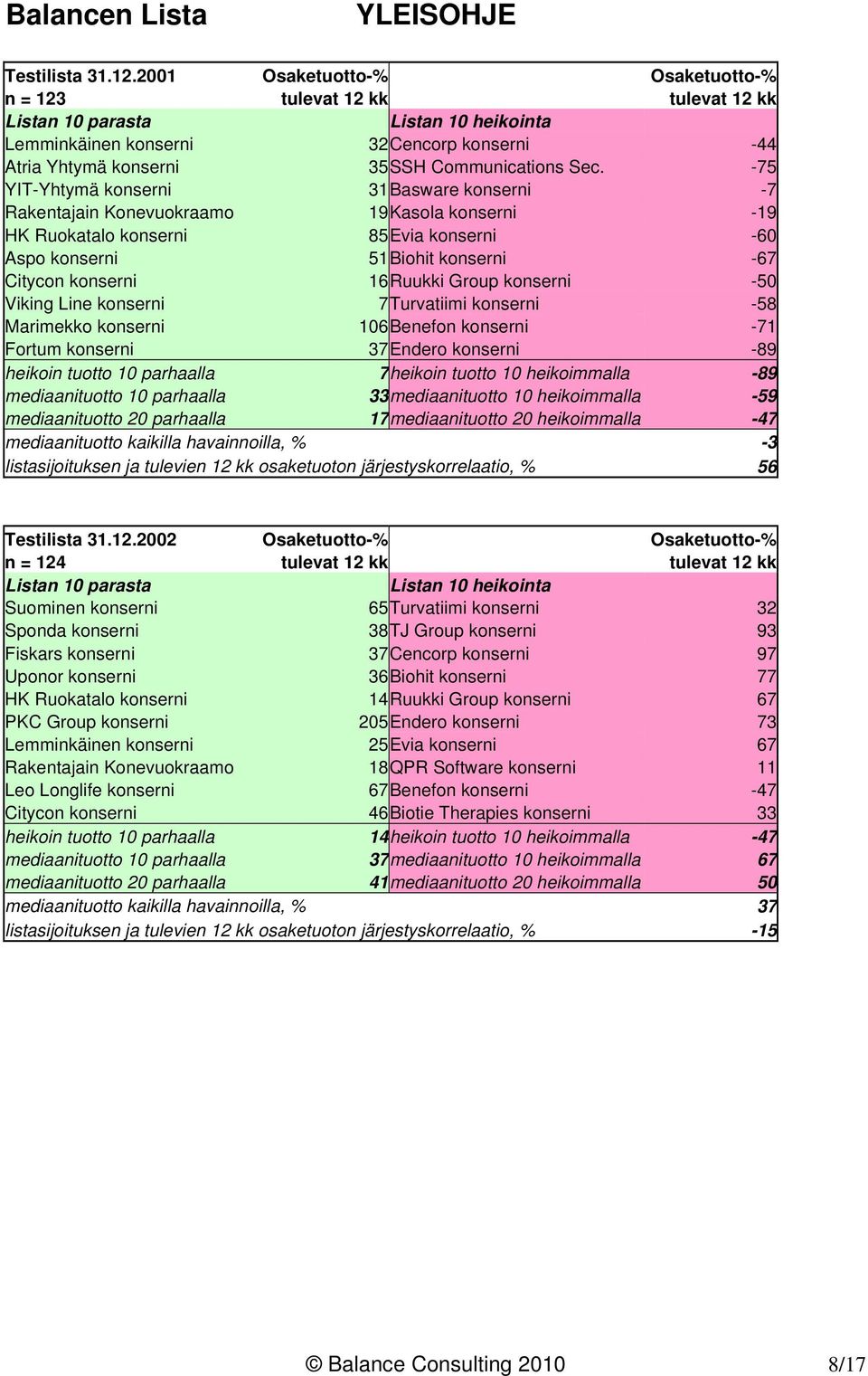 Balancen Lista YLEISOHJE

| Testilista 31.12.2001 | Osaketuotto-% | | Osaketuotto-% |
|---|---|---|---|
| n = 123 | tulevat 12 kk | | tulevat 12 kk |
| Listan 10 parasta | | Listan 10 heikointa | |
| Lemminkäinen konserni | 32 | Cencorp konserni | -44 |
| Atria Yhtymä konserni | 35 | SSH Communications Sec. | -75 |
| YIT-Yhtymä konserni | 31 | Basware konserni | -7 |
| Rakentajain Konevuokraamo | 19 | Kasola konserni | -19 |
| HK Ruokatalo konserni | 85 | Evia konserni | -60 |
| Aspo konserni | 51 | Biohit konserni | -67 |
| Citycon konserni | 16 | Ruukki Group konserni | -50 |
| Viking Line konserni | 7 | Turvatiimi konserni | -58 |
| Marimekko konserni | 106 | Benefon konserni | -71 |
| Fortum konserni | 37 | Endero konserni | -89 |
| heikoin tuotto 10 parhaalla | 7 | heikoin tuotto 10 heikoimmalla | -89 |
| mediaanituotto 10 parhaalla | 33 | mediaanituotto 10 heikoimmalla | -59 |
| mediaanituotto 20 parhaalla | 17 | mediaanituotto 20 heikoimmalla | -47 |
| mediaanituotto kaikilla havainnoilla, % | | | -3 |
| listasijoituksen ja tulevien 12 kk osaketuoton järjestyskorrelaatio, % | | | 56 |

| Testilista 31.12.2002 | Osaketuotto-% | | Osaketuotto-% |
|---|---|---|---|
| n = 124 | tulevat 12 kk | | tulevat 12 kk |
| Listan 10 parasta | | Listan 10 heikointa | |
| Suominen konserni | 65 | Turvatiimi konserni | 32 |
| Sponda konserni | 38 | TJ Group konserni | 93 |
| Fiskars konserni | 37 | Cencorp konserni | 97 |
| Uponor konserni | 36 | Biohit konserni | 77 |
| HK Ruokatalo konserni | 14 | Ruukki Group konserni | 67 |
| PKC Group konserni | 205 | Endero konserni | 73 |
| Lemminkäinen konserni | 25 | Evia konserni | 67 |
| Rakentajain Konevuokraamo | 18 | QPR Software konserni | 11 |
| Leo Longlife konserni | 67 | Benefon konserni | -47 |
| Citycon konserni | 46 | Biotie Therapies konserni | 33 |
| heikoin tuotto 10 parhaalla | 14 | heikoin tuotto 10 heikoimmalla | -47 |
| mediaanituotto 10 parhaalla | 37 | mediaanituotto 10 heikoimmalla | 67 |
| mediaanituotto 20 parhaalla | 41 | mediaanituotto 20 heikoimmalla | 50 |
| mediaanituotto kaikilla havainnoilla, % | | | 37 |
| listasijoituksen ja tulevien 12 kk osaketuoton järjestyskorrelaatio, % | | | -15 |

© Balance Consulting 2010 8/17